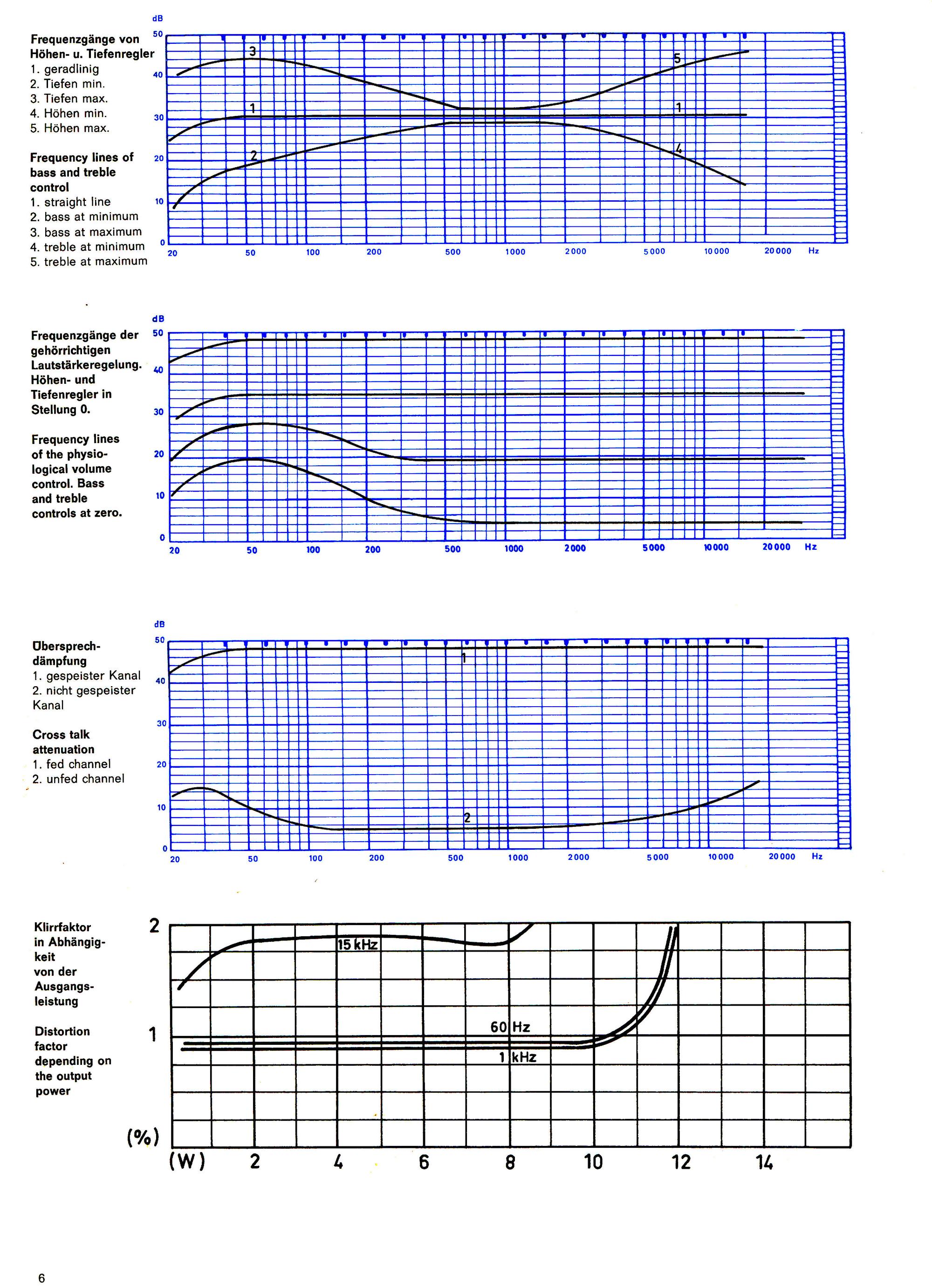 Frequenzgänge von Höhen- u. Tiefenregler
1. geradlinig
2. Tiefen min.
3. Tiefen max.
4. Höhen min.
5. Höhen max.

Frequency lines of bass and treble control
1. straight line
2. bass at minimum
3. bass at maximum
4. treble at minimum
5. treble at maximum

dB
50
40
30
20
10
0
3
5
1
1
2
4
20 50 100 200 500 1000 2000 5000 10000 20000 Hz

Frequenzgänge der gehörrichtigen Lautstärkeregelung. Höhen- und Tiefenregler in Stellung 0.

Frequency lines of the physiological volume control. Bass and treble controls at zero.

dB
50
40
30
20
10
0
20 50 100 200 500 1000 2000 5000 10000 20000 Hz

Übersprechdämpfung
1. gespeister Kanal
2. nicht gespeister Kanal

Cross talk attenuation
1. fed channel
2. unfed channel

dB
50
40
30
20
10
0
1
2
20 50 100 200 500 1000 2000 5000 10000 20000 Hz

Klirrfaktor in Abhängigkeit von der Ausgangsleistung

Distortion factor depending on the output power

2
1
(%)
15 kHz
60 Hz
1 kHz
(W) 2 4 6 8 10 12 14

6